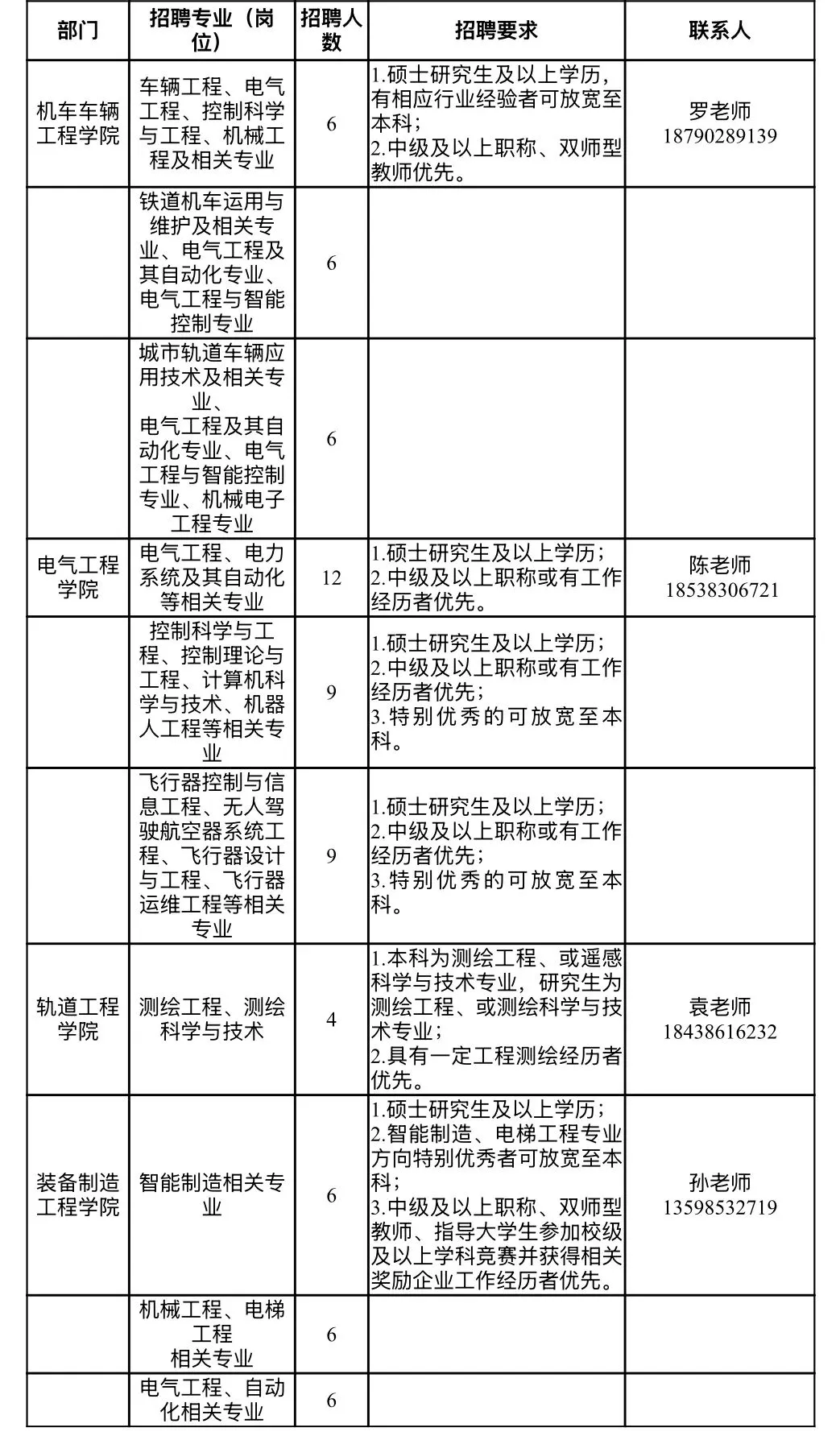 | 部门 | 招聘专业（岗位） | 招聘人数 | 招聘要求 | 联系人 |
|---|---|---|---|---|
| 机车车辆工程学院 | 车辆工程、电气工程、控制科学与工程、机械工程及相关专业 | 6 | 1.硕士研究生及以上学历，有相应行业经验者可放宽至本科；2.中级及以上职称、双师型教师优先。 | 罗老师 18790289139 |
| | 铁道机车运用与维护及相关专业、电气工程及其自动化专业、电气工程与智能控制专业 | 6 | | |
| | 城市轨道车辆应用技术及相关专业、电气工程及其自动化专业、电气工程与智能控制专业、机械电子工程专业 | 6 | | |
| 电气工程学院 | 电气工程、电力系统及其自动化等相关专业 | 12 | 1.硕士研究生及以上学历；2.中级及以上职称或有工作经历者优先。 | 陈老师 18538306721 |
| | 控制科学与工程、控制理论与工程、计算机科学与技术、机器人工程等相关专业 | 9 | 1.硕士研究生及以上学历；2.中级及以上职称或有工作经历者优先；3.特别优秀的可放宽至本科。 | |
| | 飞行器控制与信息工程、无人驾驶航空器系统工程、飞行器设计与工程、飞行器运维工程等相关专业 | 9 | 1.硕士研究生及以上学历；2.中级及以上职称或有工作经历者优先；3.特别优秀的可放宽至本科。 | |
| 轨道工程学院 | 测绘工程、测绘科学与技术 | 4 | 1.本科为测绘工程、或遥感科学与技术专业，研究生为测绘工程、或测绘科学与技术专业；2.具有一定工程测绘经历者优先。 | 袁老师 18438616232 |
| 装备制造工程学院 | 智能制造相关专业 | 6 | 1.硕士研究生及以上学历；2.智能制造、电梯工程专业方向特别优秀者可放宽至本科；3.中级及以上职称、双师型教师、指导大学生参加校级及以上学科竞赛并获得相关奖励企业工作经历者优先。 | 孙老师 13598532719 |
| | 机械工程、电梯工程相关专业 | 6 | | |
| | 电气工程、自动化相关专业 | 6 | | |